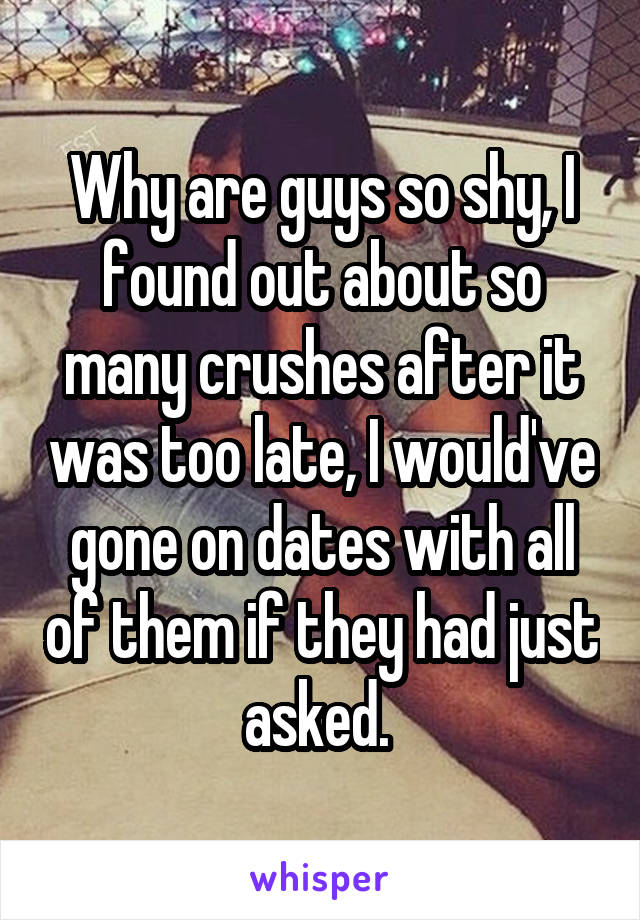 Why are guys so shy, I found out about so many crushes after it was too late, I would've gone on dates with all of them if they had just asked.

whisper